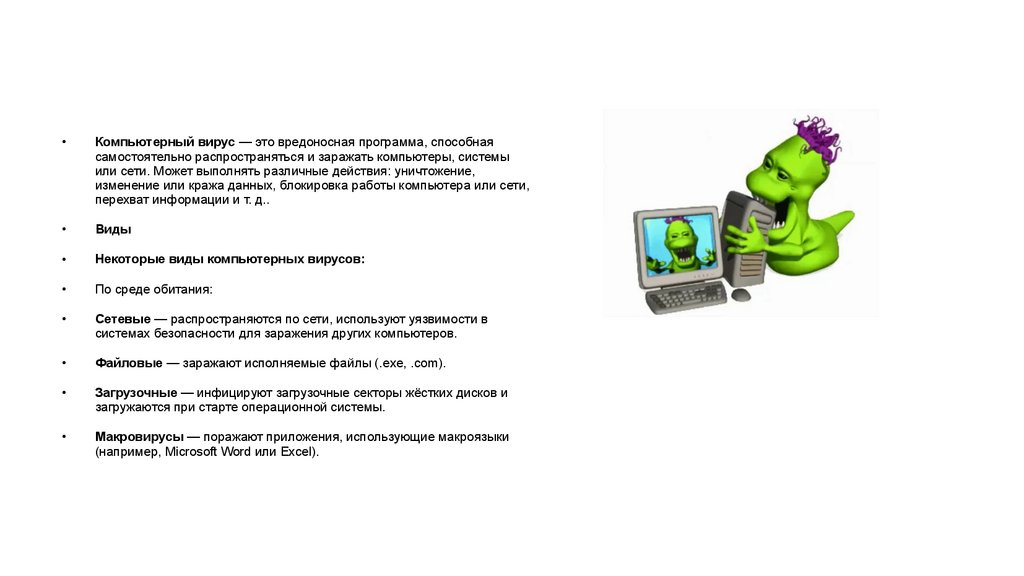 • Компьютерный вирус — это вредоносная программа, способная самостоятельно распространяться и заражать компьютеры, системы или сети. Может выполнять различные действия: уничтожение, изменение или кража данных, блокировка работы компьютера или сети, перехват информации и т. д..

• Виды

• Некоторые виды компьютерных вирусов:

• По среде обитания:

• Сетевые — распространяются по сети, используют уязвимости в системах безопасности для заражения других компьютеров.

• Файловые — заражают исполняемые файлы (.exe, .com).

• Загрузочные — инфицируют загрузочные секторы жёстких дисков и загружаются при старте операционной системы.

• Макровирусы — поражают приложения, использующие макроязыки (например, Microsoft Word или Excel).